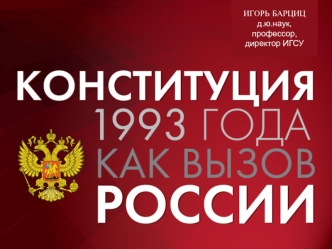 ИГОРЬ БАРЦИЦ
д.ю.наук,
профессор,
директор ИГСУ

КОНСТИТУЦИЯ
1993 ГОДА
КАК ВЫЗОВ
РОССИИ